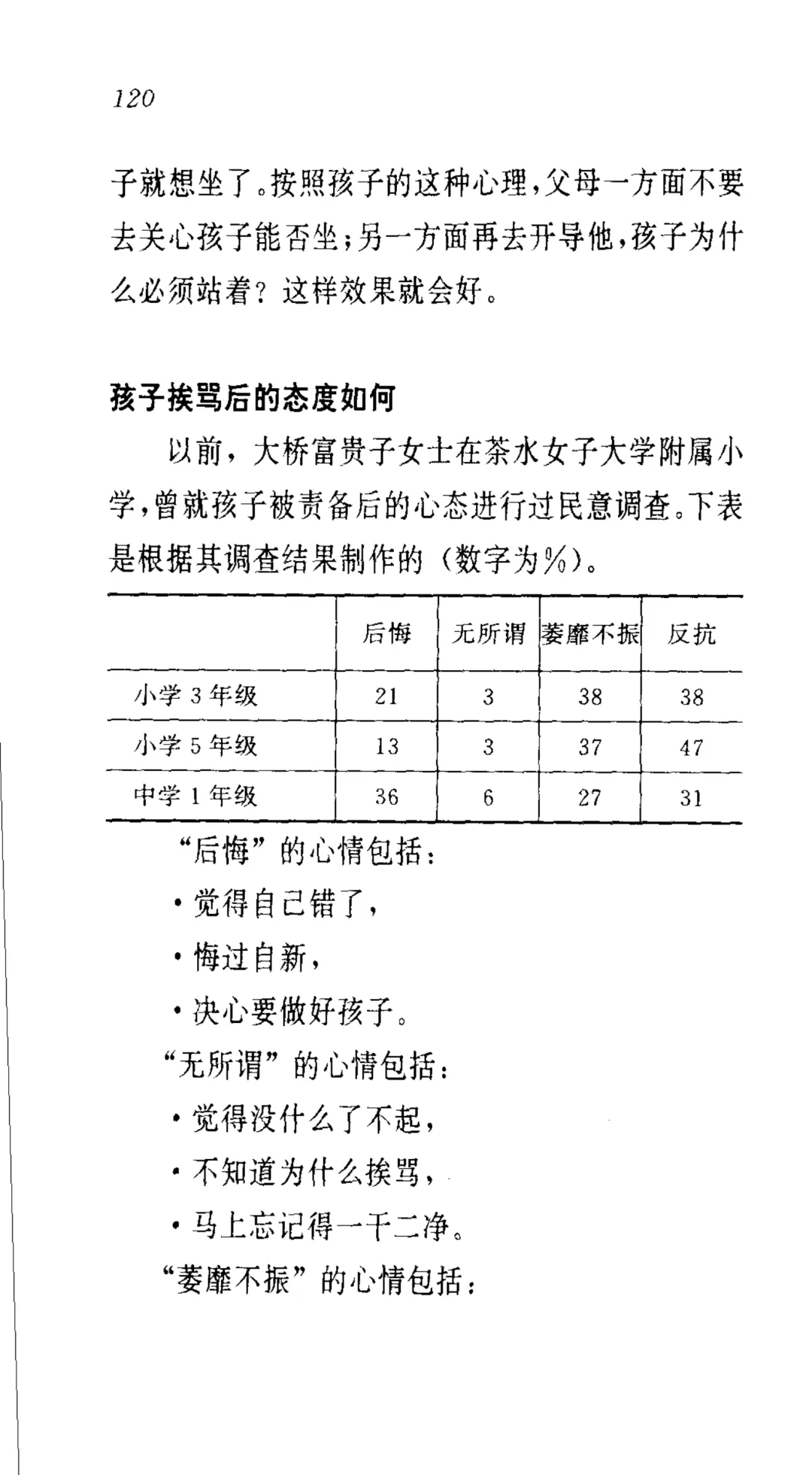 120

子就想坐了。按照孩子的这种心理，父母一方面不要去关心孩子能否坐；另一方面再去开导他，孩子为什么必须站着？这样效果就会好。

孩子挨骂后的态度如何

以前，大桥富贵子女士在茶水女子大学附属小学，曾就孩子被责备后的心态进行过民意调查。下表是根据其调查结果制作的（数字为%）。

| | 后悔 | 无所谓 | 萎靡不振 | 反抗 |
|---|---|---|---|---|
| 小学 3 年级 | 21 | 3 | 38 | 38 |
| 小学 5 年级 | 13 | 3 | 37 | 47 |
| 中学 1 年级 | 36 | 6 | 27 | 31 |

“后悔”的心情包括：

·觉得自己错了，

·悔过自新，

·决心要做好孩子。

“无所谓”的心情包括：

·觉得没什么了不起，

·不知道为什么挨骂，

·马上忘记得一干二净。

“萎靡不振”的心情包括：